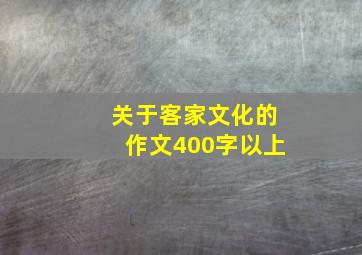 关于客家文化的作文400字以上